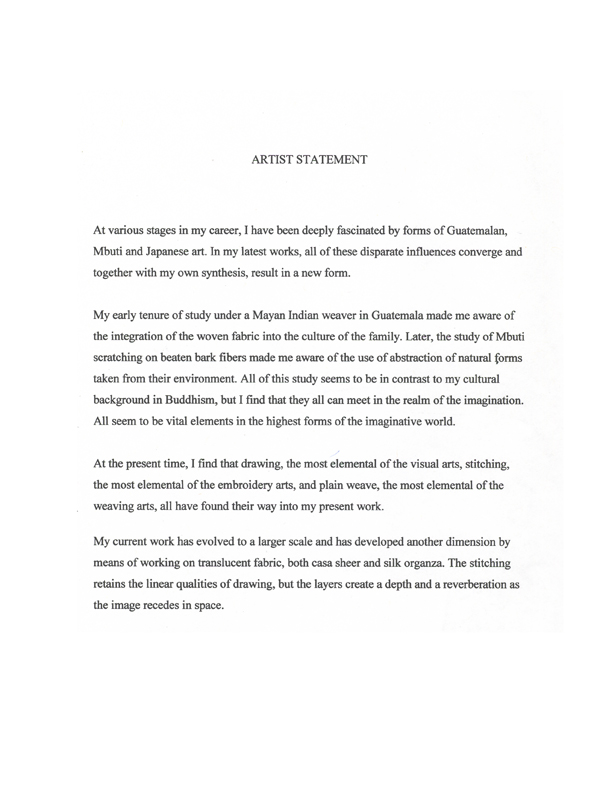 ARTIST STATEMENT

At various stages in my career, I have been deeply fascinated by forms of Guatemalan, Mbuti and Japanese art. In my latest works, all of these disparate influences converge and together with my own synthesis, result in a new form.

My early tenure of study under a Mayan Indian weaver in Guatemala made me aware of the integration of the woven fabric into the culture of the family. Later, the study of Mbuti scratching on beaten bark fibers made me aware of the use of abstraction of natural forms taken from their environment. All of this study seems to be in contrast to my cultural background in Buddhism, but I find that they all can meet in the realm of the imagination. All seem to be vital elements in the highest forms of the imaginative world.

At the present time, I find that drawing, the most elemental of the visual arts, stitching, the most elemental of the embroidery arts, and plain weave, the most elemental of the weaving arts, all have found their way into my present work.

My current work has evolved to a larger scale and has developed another dimension by means of working on translucent fabric, both casa sheer and silk organza. The stitching retains the linear qualities of drawing, but the layers create a depth and a reverberation as the image recedes in space.